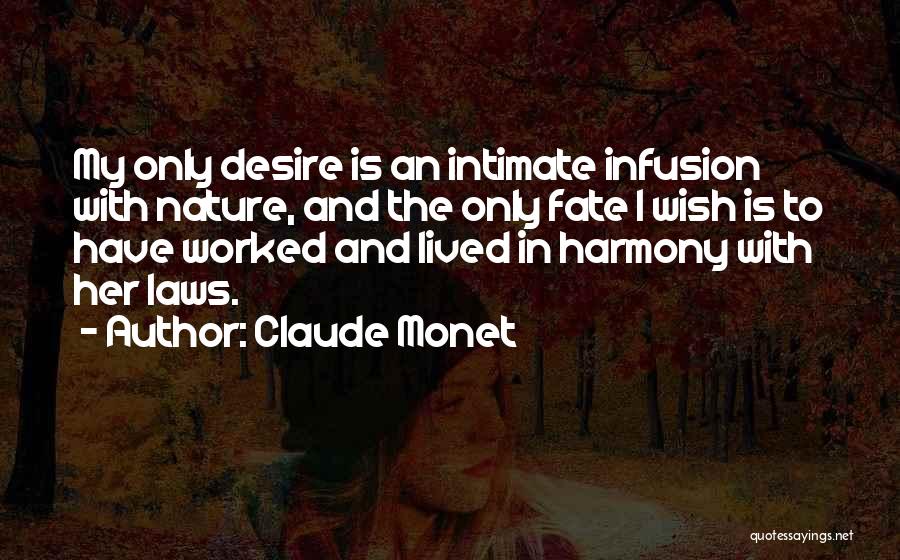 My only desire is an intimate infusion with nature, and the only fate I wish is to have worked and lived in harmony with her laws.
- Author: Claude Monet

quotessayings.net